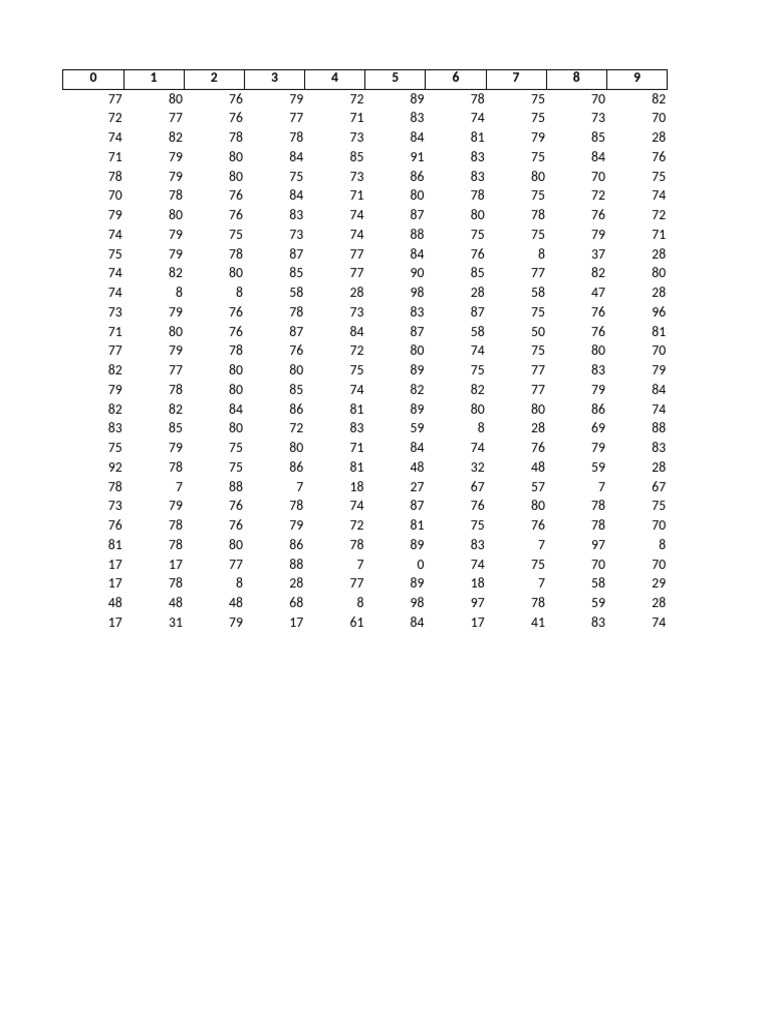 | 0 | 1 | 2 | 3 | 4 | 5 | 6 | 7 | 8 | 9 |
|---|---|---|---|---|---|---|---|---|---|
| 77 | 80 | 76 | 79 | 72 | 89 | 78 | 75 | 70 | 82 |
| 72 | 77 | 76 | 77 | 71 | 83 | 74 | 75 | 73 | 70 |
| 74 | 82 | 78 | 78 | 73 | 84 | 81 | 79 | 85 | 28 |
| 71 | 79 | 80 | 84 | 85 | 91 | 83 | 75 | 84 | 76 |
| 78 | 79 | 80 | 75 | 73 | 86 | 83 | 80 | 70 | 75 |
| 70 | 78 | 76 | 84 | 71 | 80 | 78 | 75 | 72 | 74 |
| 79 | 80 | 76 | 83 | 74 | 87 | 80 | 78 | 76 | 72 |
| 74 | 79 | 75 | 73 | 74 | 88 | 75 | 75 | 79 | 71 |
| 75 | 79 | 78 | 87 | 77 | 84 | 76 | 8 | 37 | 28 |
| 74 | 82 | 80 | 85 | 77 | 90 | 85 | 77 | 82 | 80 |
| 74 | 8 | 8 | 58 | 28 | 98 | 28 | 58 | 47 | 28 |
| 73 | 79 | 76 | 78 | 73 | 83 | 87 | 75 | 76 | 96 |
| 71 | 80 | 76 | 87 | 84 | 87 | 58 | 50 | 76 | 81 |
| 77 | 79 | 78 | 76 | 72 | 80 | 74 | 75 | 80 | 70 |
| 82 | 77 | 80 | 80 | 75 | 89 | 75 | 77 | 83 | 79 |
| 79 | 78 | 80 | 85 | 74 | 82 | 82 | 77 | 79 | 84 |
| 82 | 82 | 84 | 86 | 81 | 89 | 80 | 80 | 86 | 74 |
| 83 | 85 | 80 | 72 | 83 | 59 | 8 | 28 | 69 | 88 |
| 75 | 79 | 75 | 80 | 71 | 84 | 74 | 76 | 79 | 83 |
| 92 | 78 | 75 | 86 | 81 | 48 | 32 | 48 | 59 | 28 |
| 78 | 7 | 88 | 7 | 18 | 27 | 67 | 57 | 7 | 67 |
| 73 | 79 | 76 | 78 | 74 | 87 | 76 | 80 | 78 | 75 |
| 76 | 78 | 76 | 79 | 72 | 81 | 75 | 76 | 78 | 70 |
| 81 | 78 | 80 | 86 | 78 | 89 | 83 | 7 | 97 | 8 |
| 17 | 17 | 77 | 88 | 7 | 0 | 74 | 75 | 70 | 70 |
| 17 | 78 | 8 | 28 | 77 | 89 | 18 | 7 | 58 | 29 |
| 48 | 48 | 48 | 68 | 8 | 98 | 97 | 78 | 59 | 28 |
| 17 | 31 | 79 | 17 | 61 | 84 | 17 | 41 | 83 | 74 |